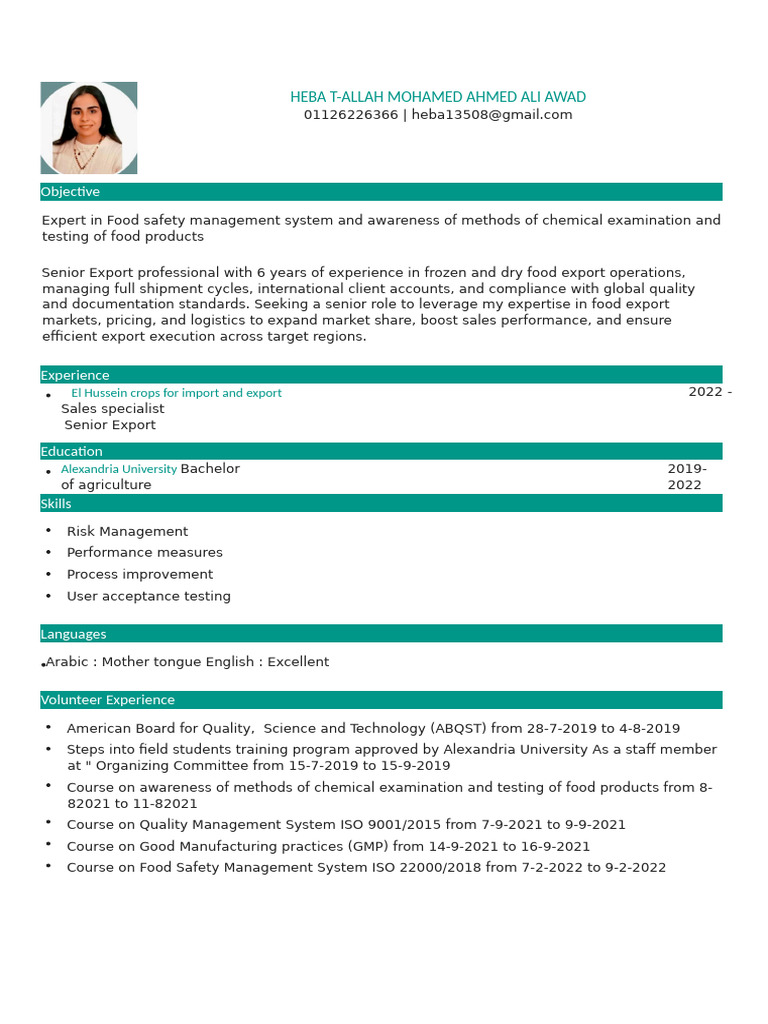 HEBA T-ALLAH MOHAMED AHMED ALI AWAD
01126226366 | heba13508@gmail.com

Objective

Expert in Food safety management system and awareness of methods of chemical examination and testing of food products

Senior Export professional with 6 years of experience in frozen and dry food export operations, managing full shipment cycles, international client accounts, and compliance with global quality and documentation standards. Seeking a senior role to leverage my expertise in food export markets, pricing, and logistics to expand market share, boost sales performance, and ensure efficient export execution across target regions.

Experience

• El Hussein crops for import and export 2022 -
Sales specialist
Senior Export

Education

• Alexandria University Bachelor of agriculture 2019-2022

Skills

• Risk Management
• Performance measures
• Process improvement
• User acceptance testing

Languages

•Arabic : Mother tongue English : Excellent

Volunteer Experience

• American Board for Quality, Science and Technology (ABQST) from 28-7-2019 to 4-8-2019
• Steps into field students training program approved by Alexandria University As a staff member at " Organizing Committee from 15-7-2019 to 15-9-2019
• Course on awareness of methods of chemical examination and testing of food products from 8-82021 to 11-82021
• Course on Quality Management System ISO 9001/2015 from 7-9-2021 to 9-9-2021
• Course on Good Manufacturing practices (GMP) from 14-9-2021 to 16-9-2021
• Course on Food Safety Management System ISO 22000/2018 from 7-2-2022 to 9-2-2022